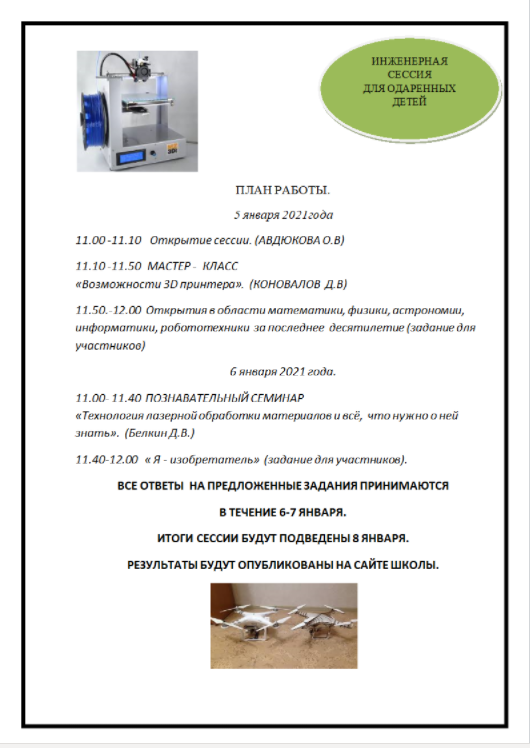 ИНЖЕНЕРНАЯ СЕССИЯ ДЛЯ ОДАРЕННЫХ ДЕТЕЙ

ПЛАН РАБОТЫ.

5 января 2021года

11.00 -11.10 Открытие сессии. (АВДЮКОВА О.В)

11.10 -11.50 МАСТЕР - КЛАСС
«Возможности 3D принтера». (КОНОВАЛОВ Д.В)

11.50.-12.00 Открытия в области математики, физики, астрономии, информатики, робототехники за последнее десятилетие (задание для участников)

6 января 2021 года.

11.00- 11.40 ПОЗНАВАТЕЛЬНЫЙ СЕМИНАР
«Технология лазерной обработки материалов и всё, что нужно о ней знать». (Белкин Д.В.)

11.40-12.00 « Я - изобретатель» (задание для участников).

ВСЕ ОТВЕТЫ НА ПРЕДЛОЖЕННЫЕ ЗАДАНИЯ ПРИНИМАЮТСЯ

В ТЕЧЕНИЕ 6-7 ЯНВАРЯ.

ИТОГИ СЕССИИ БУДУТ ПОДВЕДЕНЫ 8 ЯНВАРЯ.

РЕЗУЛЬТАТЫ БУДУТ ОПУБЛИКОВАНЫ НА САЙТЕ ШКОЛЫ.